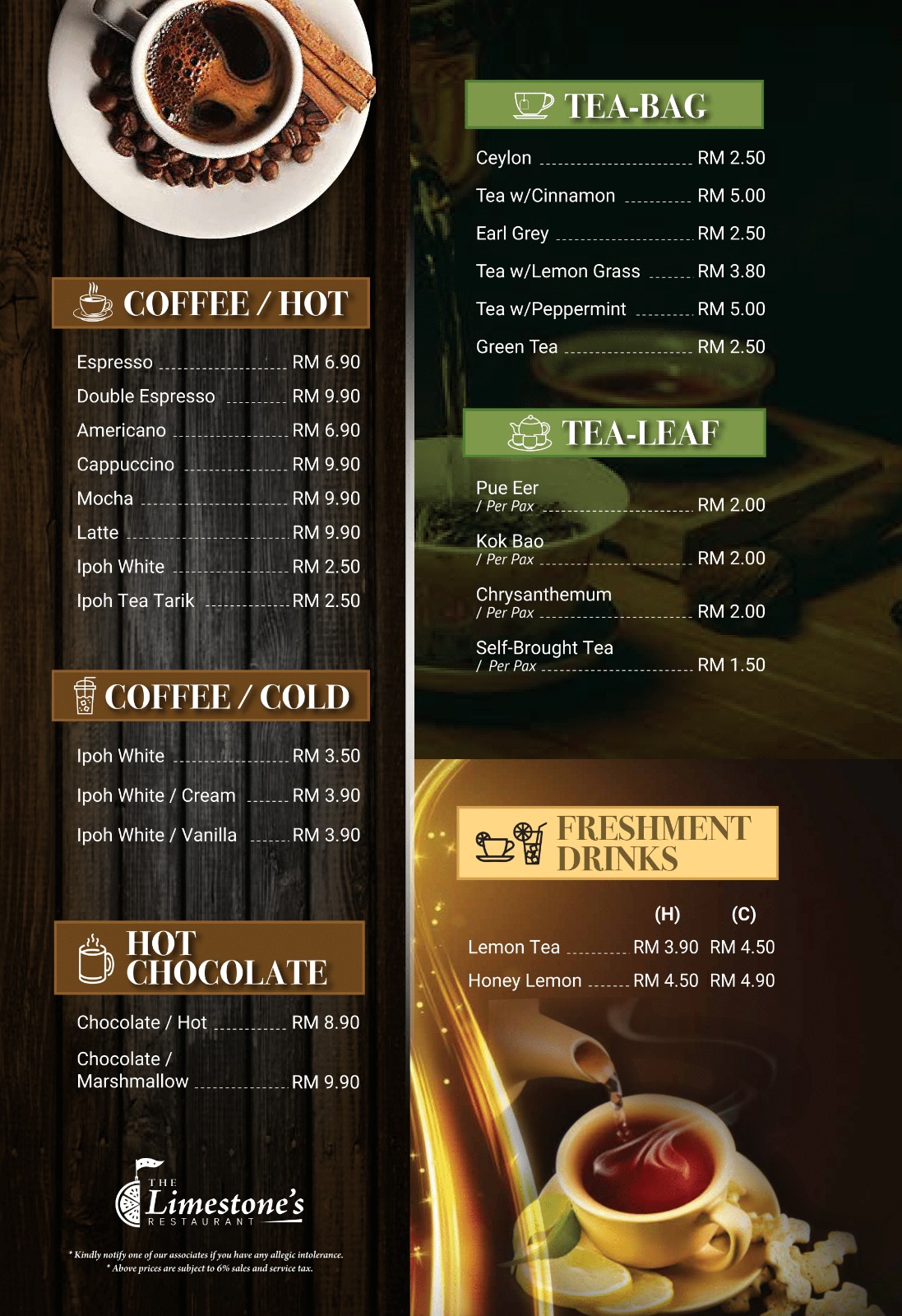 COFFEE / HOT

Espresso RM 6.90
Double Espresso RM 9.90
Americano RM 6.90
Cappuccino RM 9.90
Mocha RM 9.90
Latte RM 9.90
Ipoh White RM 2.50
Ipoh Tea Tarik RM 2.50

COFFEE / COLD

Ipoh White RM 3.50
Ipoh White / Cream RM 3.90
Ipoh White / Vanilla RM 3.90

HOT CHOCOLATE

Chocolate / Hot RM 8.90
Chocolate / Marshmallow RM 9.90

THE Limestone's RESTAURANT

* Kindly notify one of our associates if you have any allegic intolerance.
* Above prices are subject to 6% sales and service tax.

TEA-BAG

Ceylon RM 2.50
Tea w/Cinnamon RM 5.00
Earl Grey RM 2.50
Tea w/Lemon Grass RM 3.80
Tea w/Peppermint RM 5.00
Green Tea RM 2.50

TEA-LEAF

Pue Eer
/ Per Pax RM 2.00
Kok Bao
/ Per Pax RM 2.00
Chrysanthemum
/ Per Pax RM 2.00
Self-Brought Tea
/ Per Pax RM 1.50

FRESHMENT DRINKS

(H) (C)
Lemon Tea RM 3.90 RM 4.50
Honey Lemon RM 4.50 RM 4.90